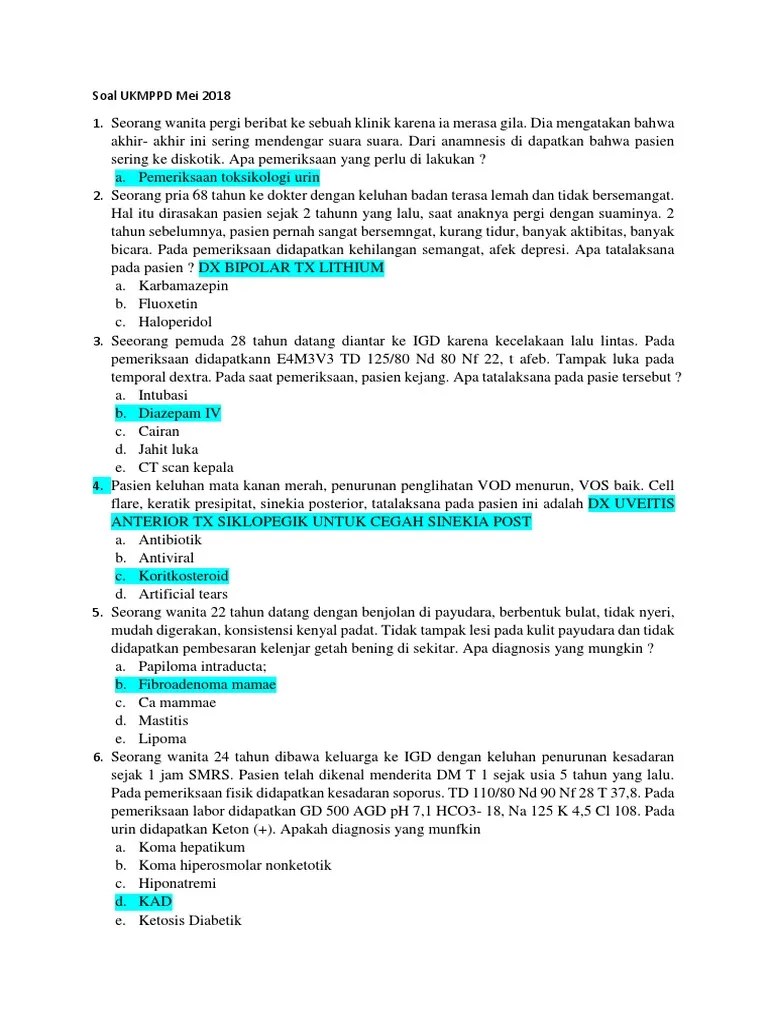 Soal UKMPPD Mei 2018

1. Seorang wanita pergi beribat ke sebuah klinik karena ia merasa gila. Dia mengatakan bahwa akhir- akhir ini sering mendengar suara suara. Dari anamnesis di dapatkan bahwa pasien sering ke diskotik. Apa pemeriksaan yang perlu di lakukan ?
a. Pemeriksaan toksikologi urin
2. Seorang pria 68 tahun ke dokter dengan keluhan badan terasa lemah dan tidak bersemangat. Hal itu dirasakan pasien sejak 2 tahunn yang lalu, saat anaknya pergi dengan suaminya. 2 tahun sebelumnya, pasien pernah sangat bersemngat, kurang tidur, banyak aktibitas, banyak bicara. Pada pemeriksaan didapatkan kehilangan semangat, afek depresi. Apa tatalaksana pada pasien ? DX BIPOLAR TX LITHIUM
a. Karbamazepin
b. Fluoxetin
c. Haloperidol
3. Seeorang pemuda 28 tahun datang diantar ke IGD karena kecelakaan lalu lintas. Pada pemeriksaan didapatkann E4M3V3 TD 125/80 Nd 80 Nf 22, t afeb. Tampak luka pada temporal dextra. Pada saat pemeriksaan, pasien kejang. Apa tatalaksana pada pasie tersebut ?
a. Intubasi
b. Diazepam IV
c. Cairan
d. Jahit luka
e. CT scan kepala
4. Pasien keluhan mata kanan merah, penurunan penglihatan VOD menurun, VOS baik. Cell flare, keratik presipitat, sinekia posterior, tatalaksana pada pasien ini adalah DX UVEITIS ANTERIOR TX SIKLOPEGIK UNTUK CEGAH SINEKIA POST
a. Antibiotik
b. Antiviral
c. Koritkosteroid
d. Artificial tears
5. Seorang wanita 22 tahun datang dengan benjolan di payudara, berbentuk bulat, tidak nyeri, mudah digerakan, konsistensi kenyal padat. Tidak tampak lesi pada kulit payudara dan tidak didapatkan pembesaran kelenjar getah bening di sekitar. Apa diagnosis yang mungkin ?
a. Papiloma intraducta;
b. Fibroadenoma mamae
c. Ca mammae
d. Mastitis
e. Lipoma
6. Seorang wanita 24 tahun dibawa keluarga ke IGD dengan keluhan penurunan kesadaran sejak 1 jam SMRS. Pasien telah dikenal menderita DM T 1 sejak usia 5 tahun yang lalu. Pada pemeriksaan fisik didapatkan kesadaran soporus. TD 110/80 Nd 90 Nf 28 T 37,8. Pada pemeriksaan labor didapatkan GD 500 AGD pH 7,1 HCO3- 18, Na 125 K 4,5 Cl 108. Pada urin didapatkan Keton (+). Apakah diagnosis yang munfkin
a. Koma hepatikum
b. Koma hiperosmolar nonketotik
c. Hiponatremi
d. KAD
e. Ketosis Diabetik